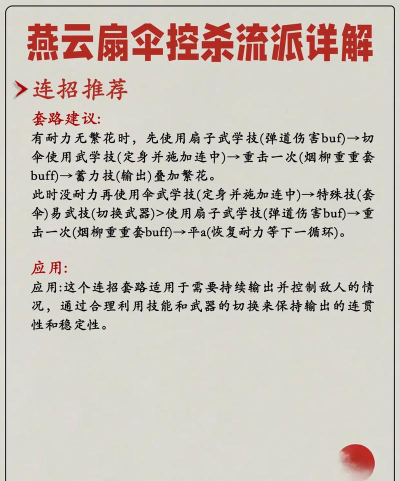 燕云扇伞控杀流派详解

连招推荐

套路建议:

有耐力无繁花时，先使用扇子武学技(弹道伤害buf)→切伞使用武学技(定身并施加连中)→重击一次(烟柳重重套buff)→蓄力技(输出)叠加繁花。

此时没耐力再使用伞武学技(定身并施加连中)→特殊技(套伞)易武技(切换武器)>使用扇子武学技(弹道伤害buf)→重击一次(烟柳重重套buff)→平a(恢复耐力等下一循环)。

应用:

应用:这个连招套路适用于需要持续输出并控制敌人的情况，通过合理利用技能和武器的切换来保持输出的连贯性和稳定性。